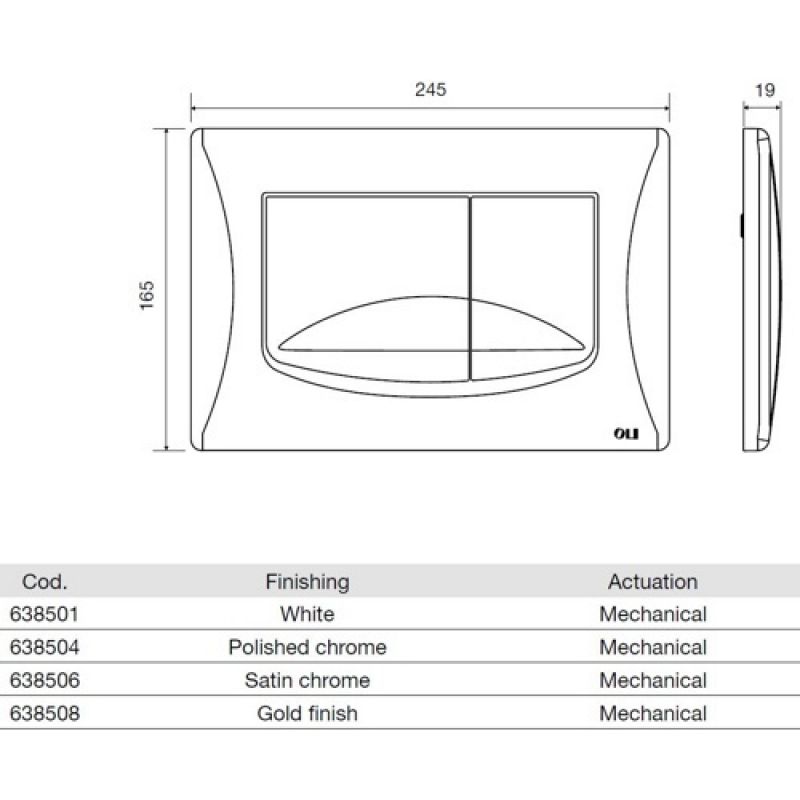 245

19

165

OLI

| Cod. | Finishing | Actuation |
|---|---|---|
| 638501 | White | Mechanical |
| 638504 | Polished chrome | Mechanical |
| 638506 | Satin chrome | Mechanical |
| 638508 | Gold finish | Mechanical |